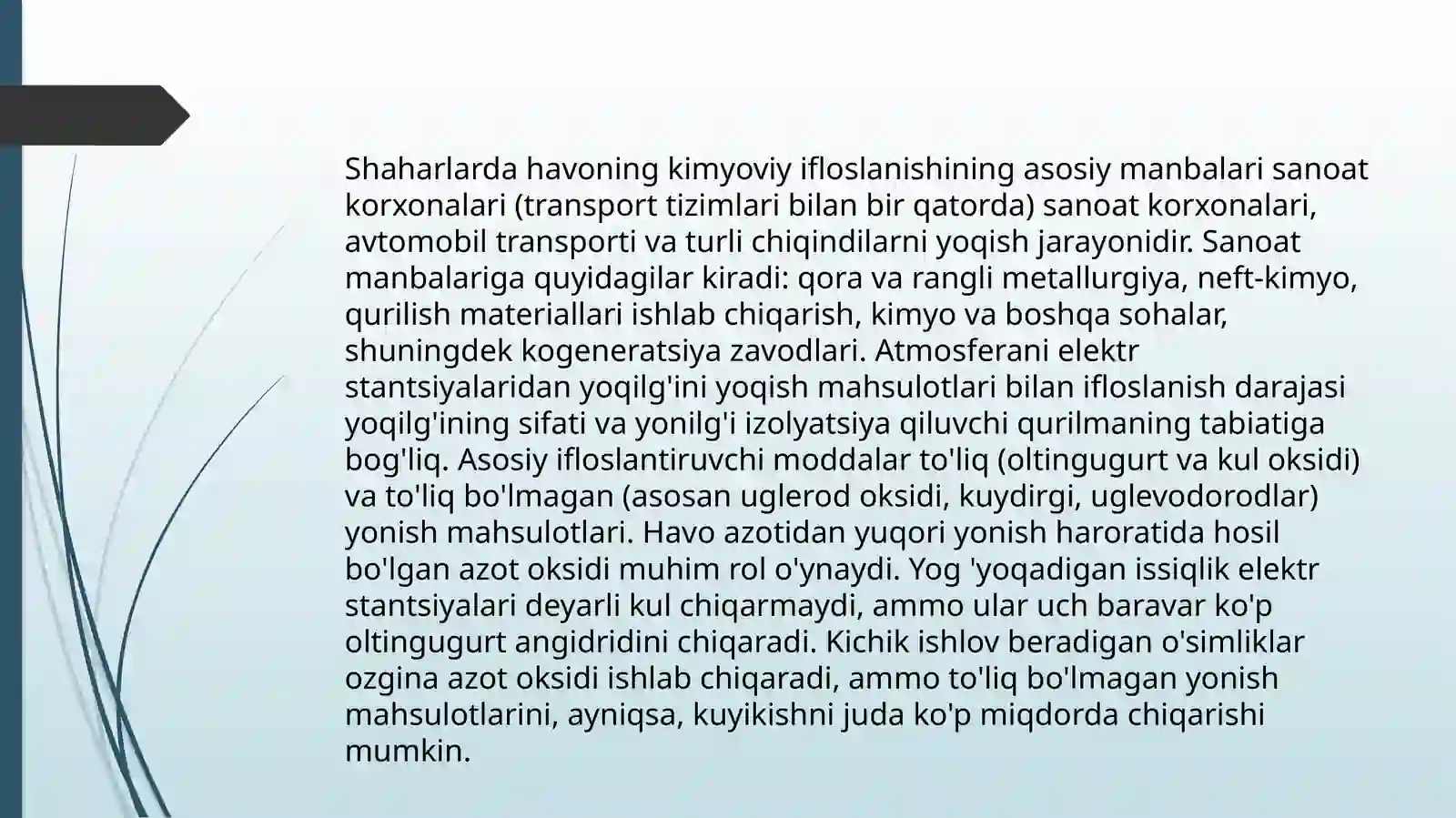 Shaharlarda havoning kimyoviy ifloslanishining asosiy manbalari sanoat korxonalari (transport tizimlari bilan bir qatorda) sanoat korxonalari, avtomobil transporti va turli chiqindilarni yoqish jarayonidir. Sanoat manbalariga quyidagilar kiradi: qora va rangli metallurgiya, neft-kimyo, qurilish materiallari ishlab chiqarish, kimyo va boshqa sohalar, shuningdek kogeneratsiya zavodlari. Atmosferani elektr stantsiyalaridan yoqilg'ini yoqish mahsulotlari bilan ifloslanish darajasi yoqilg'ining sifati va yonilg'i izolyatsiya qiluvchi qurilmaning tabiatiga bog'liq. Asosiy ifloslantiruvchi moddalar to'liq (oltingugurt va kul oksidi) va to'liq bo'lmagan (asosan uglerod oksidi, kuydirgi, uglevodorodlar) yonish mahsulotlari. Havo azotidan yuqori yonish haroratida hosil bo'lgan azot oksidi muhim rol o'ynaydi. Yog 'yoqadigan issiqlik elektr stantsiyalari deyarli kul chiqarmaydi, ammo ular uch baravar ko'p oltingugurt angidridini chiqaradi. Kichik ishlov beradigan o'simliklar ozgina azot oksidi ishlab chiqaradi, ammo to'liq bo'lmagan yonish mahsulotlarini, ayniqsa, kuyikishni juda ko'p miqdorda chiqarishi mumkin.